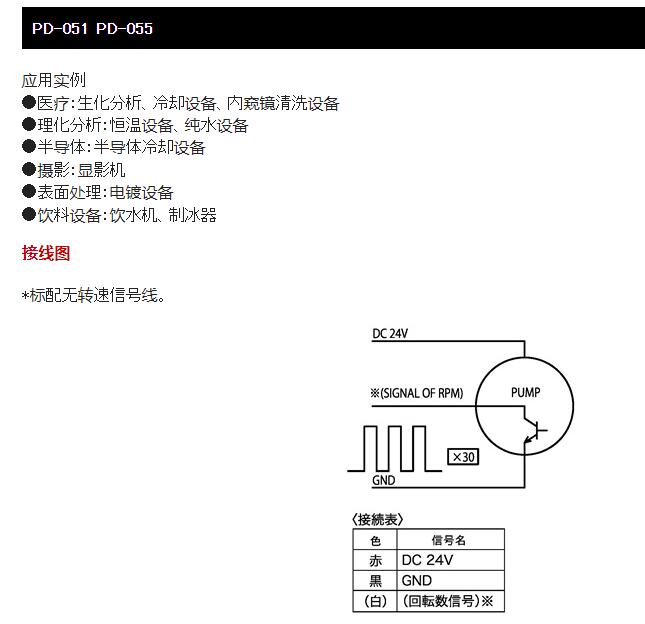 PD-051 PD-055

应用实例
●医疗:生化分析、冷却设备、内窥镜清洗设备
●理化分析:恒温设备、纯水设备
●半导体:半导体冷却设备
●摄影:显影机
●表面处理:电镀设备
●饮料设备:饮水机、制冰器

接线图

*标配无转速信号线。

DC 24V
※(SIGNAL OF RPM)
PUMP
×30
GND

〈接続表〉

| 色 | 信号名 |
|---|---|
| 赤 | DC 24V |
| 黒 | GND |
| (白) | (回転数信号)※ |